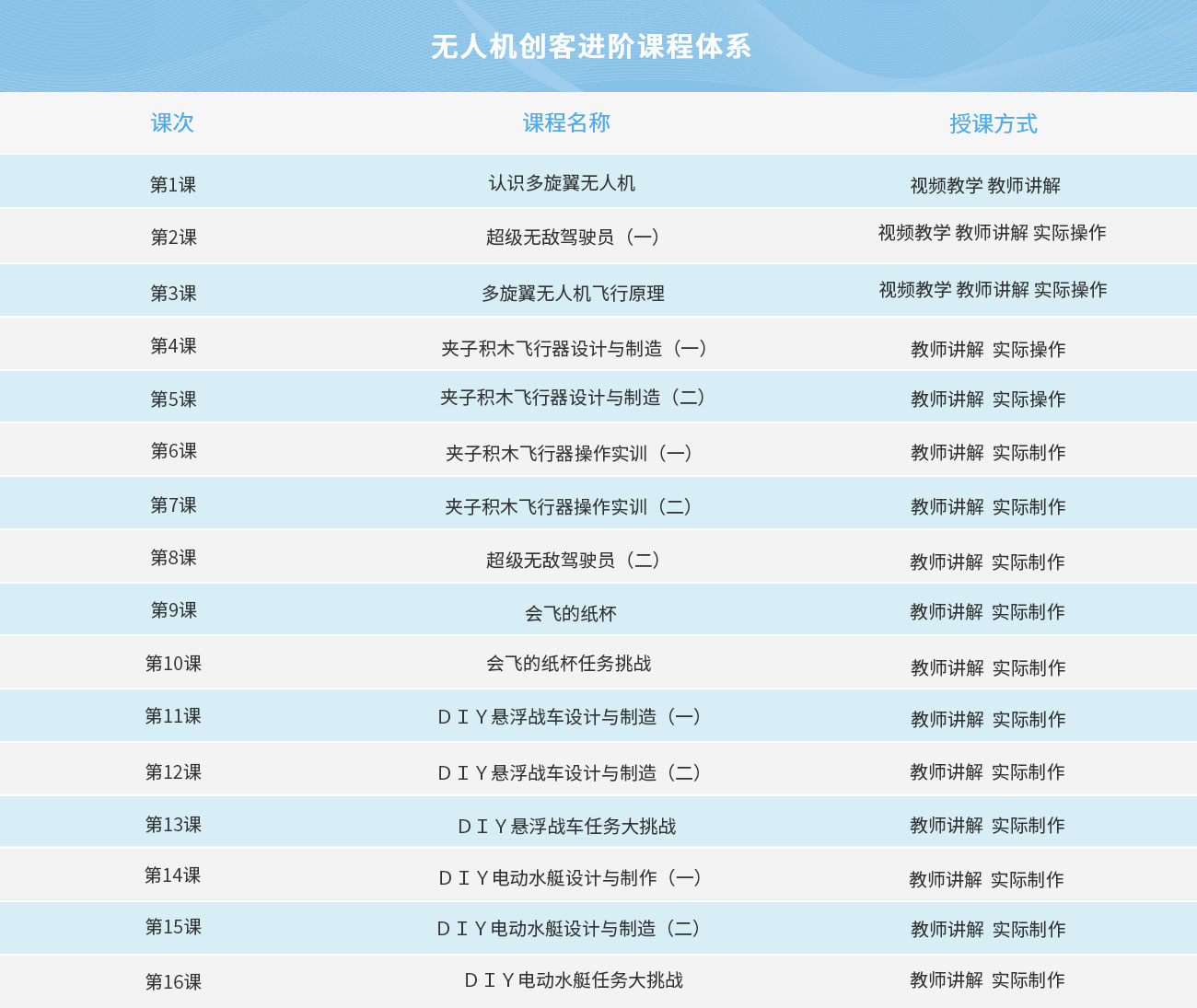 无人机创客进阶课程体系

| 课次 | 课程名称 | 授课方式 |
|---|---|---|
| 第1课 | 认识多旋翼无人机 | 视频教学 教师讲解 |
| 第2课 | 超级无敌驾驶员（一） | 视频教学 教师讲解 实际操作 |
| 第3课 | 多旋翼无人机飞行原理 | 视频教学 教师讲解 实际操作 |
| 第4课 | 夹子积木飞行器设计与制造（一） | 教师讲解 实际操作 |
| 第5课 | 夹子积木飞行器设计与制造（二） | 教师讲解 实际操作 |
| 第6课 | 夹子积木飞行器操作实训（一） | 教师讲解 实际制作 |
| 第7课 | 夹子积木飞行器操作实训（二） | 教师讲解 实际制作 |
| 第8课 | 超级无敌驾驶员（二） | 教师讲解 实际制作 |
| 第9课 | 会飞的纸杯 | 教师讲解 实际制作 |
| 第10课 | 会飞的纸杯任务挑战 | 教师讲解 实际制作 |
| 第11课 | ＤＩＹ悬浮战车设计与制造（一） | 教师讲解 实际制作 |
| 第12课 | ＤＩＹ悬浮战车设计与制造（二） | 教师讲解 实际制作 |
| 第13课 | ＤＩＹ悬浮战车任务大挑战 | 教师讲解 实际制作 |
| 第14课 | ＤＩＹ电动水艇设计与制作（一） | 教师讲解 实际制作 |
| 第15课 | ＤＩＹ电动水艇设计与制造（二） | 教师讲解 实际制作 |
| 第16课 | ＤＩＹ电动水艇任务大挑战 | 教师讲解 实际制作 |